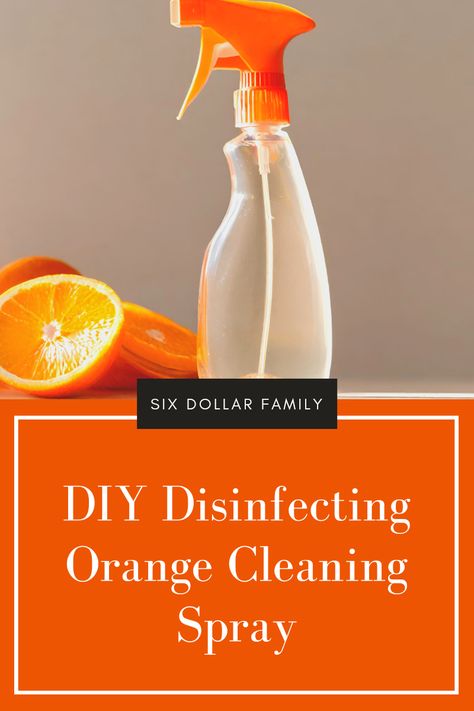 SIX DOLLAR FAMILY

DIY Disinfecting Orange Cleaning Spray